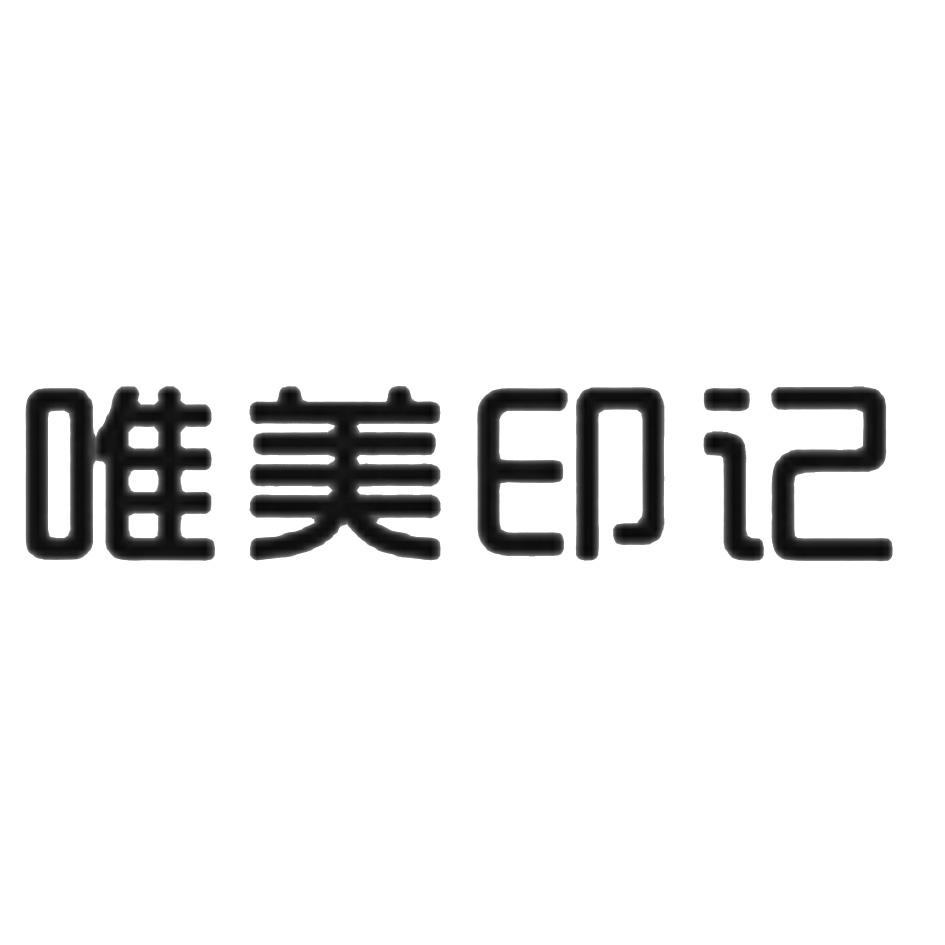 唯美印记